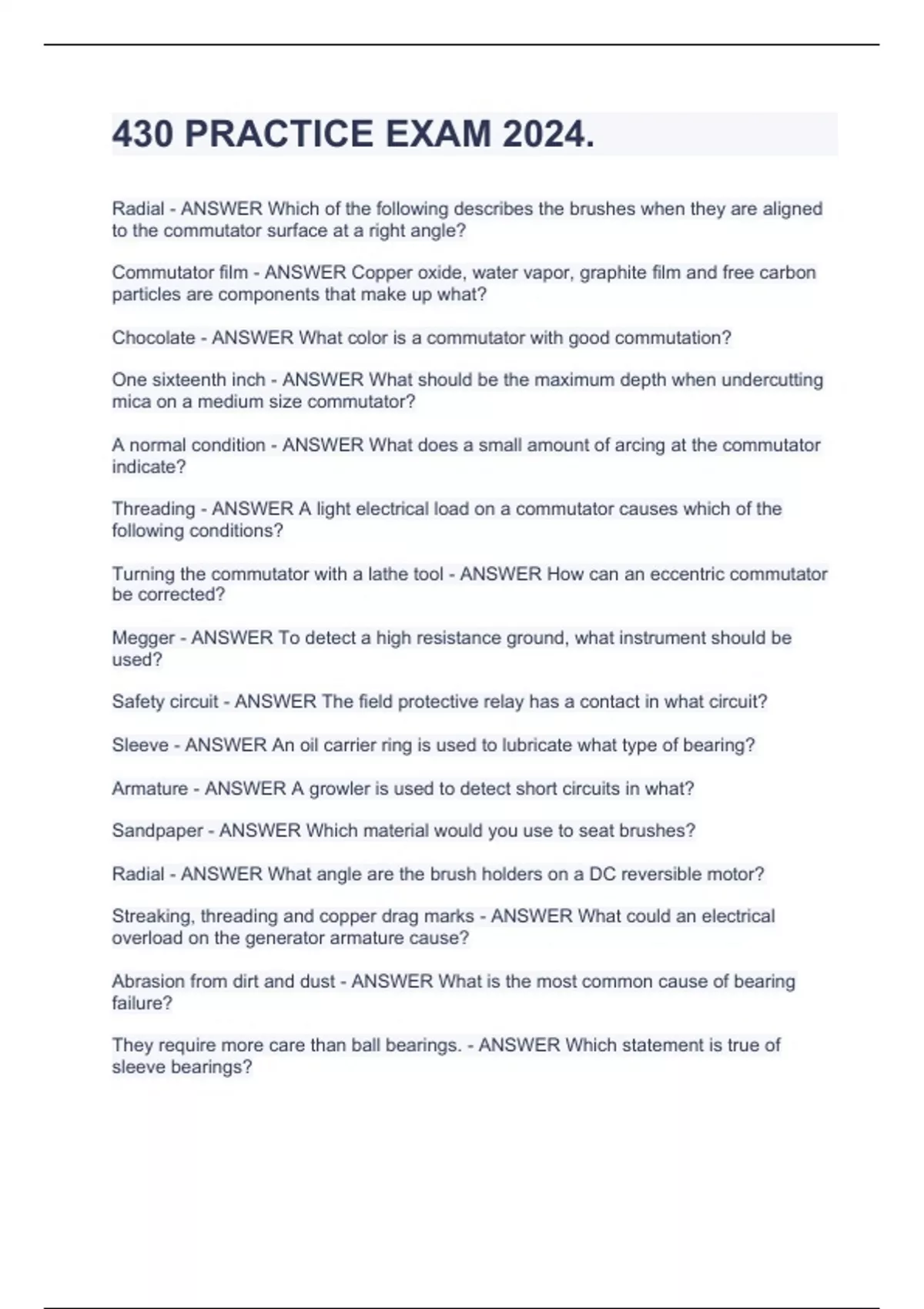 430 PRACTICE EXAM 2024.

Radial - ANSWER Which of the following describes the brushes when they are aligned to the commutator surface at a right angle?

Commutator film - ANSWER Copper oxide, water vapor, graphite film and free carbon particles are components that make up what?

Chocolate - ANSWER What color is a commutator with good commutation?

One sixteenth inch - ANSWER What should be the maximum depth when undercutting mica on a medium size commutator?

A normal condition - ANSWER What does a small amount of arcing at the commutator indicate?

Threading - ANSWER A light electrical load on a commutator causes which of the following conditions?

Turning the commutator with a lathe tool - ANSWER How can an eccentric commutator be corrected?

Megger - ANSWER To detect a high resistance ground, what instrument should be used?

Safety circuit - ANSWER The field protective relay has a contact in what circuit?

Sleeve - ANSWER An oil carrier ring is used to lubricate what type of bearing?

Armature - ANSWER A growler is used to detect short circuits in what?

Sandpaper - ANSWER Which material would you use to seat brushes?

Radial - ANSWER What angle are the brush holders on a DC reversible motor?

Streaking, threading and copper drag marks - ANSWER What could an electrical overload on the generator armature cause?

Abrasion from dirt and dust - ANSWER What is the most common cause of bearing failure?

They require more care than ball bearings. - ANSWER Which statement is true of sleeve bearings?